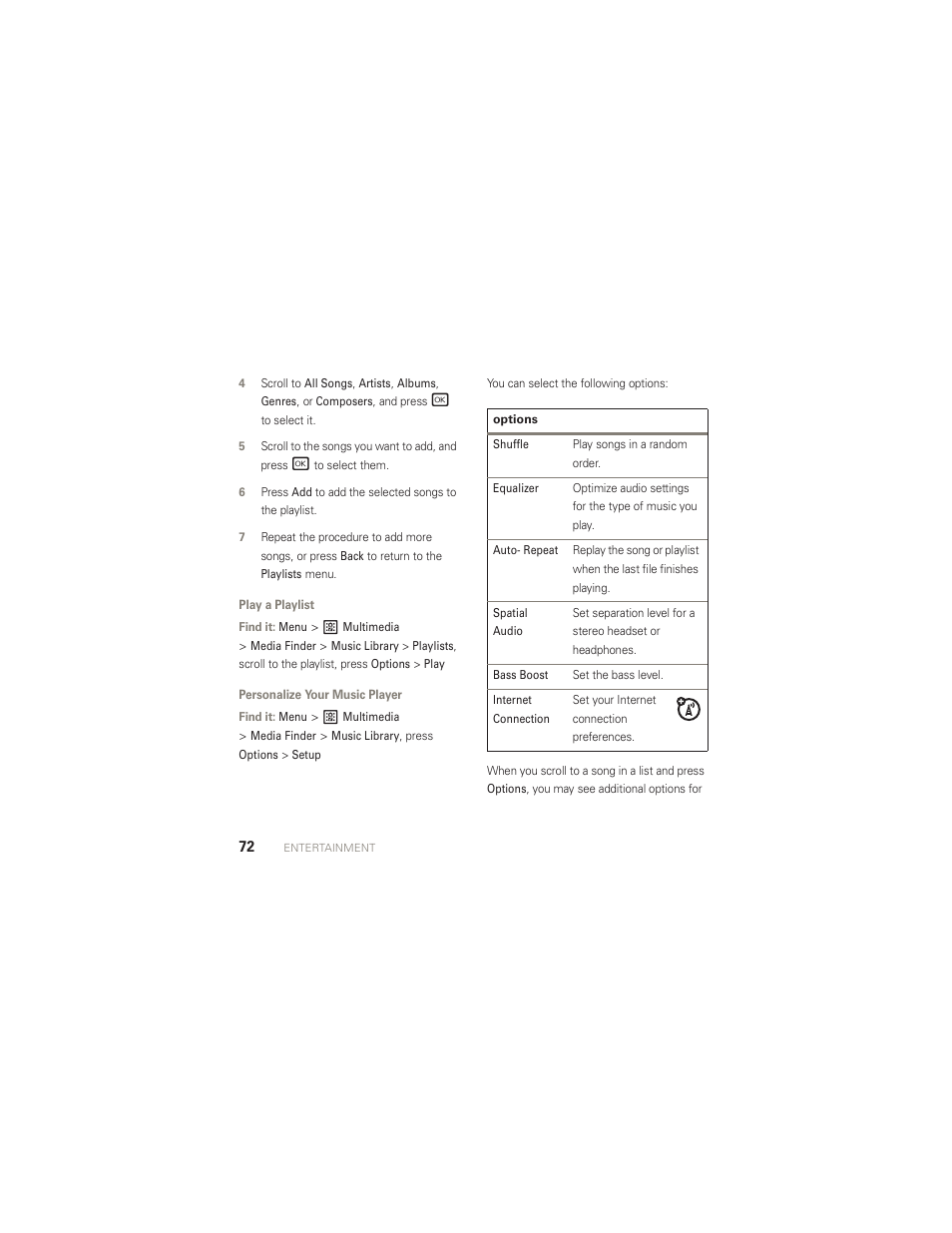 4 Scroll to All Songs, Artists, Albums, Genres, or Composers, and press OK to select it.

5 Scroll to the songs you want to add, and press OK to select them.

6 Press Add to add the selected songs to the playlist.

7 Repeat the procedure to add more songs, or press Back to return to the Playlists menu.

Play a Playlist

Find it: Menu > Multimedia > Media Finder > Music Library > Playlists, scroll to the playlist, press Options > Play

Personalize Your Music Player

Find it: Menu > Multimedia > Media Finder > Music Library, press Options > Setup

You can select the following options:

| options | |
|---|---|
| Shuffle | Play songs in a random order. |
| Equalizer | Optimize audio settings for the type of music you play. |
| Auto- Repeat | Replay the song or playlist when the last file finishes playing. |
| Spatial Audio | Set separation level for a stereo headset or headphones. |
| Bass Boost | Set the bass level. |
| Internet Connection | Set your Internet connection preferences. |

When you scroll to a song in a list and press Options, you may see additional options for

72 ENTERTAINMENT